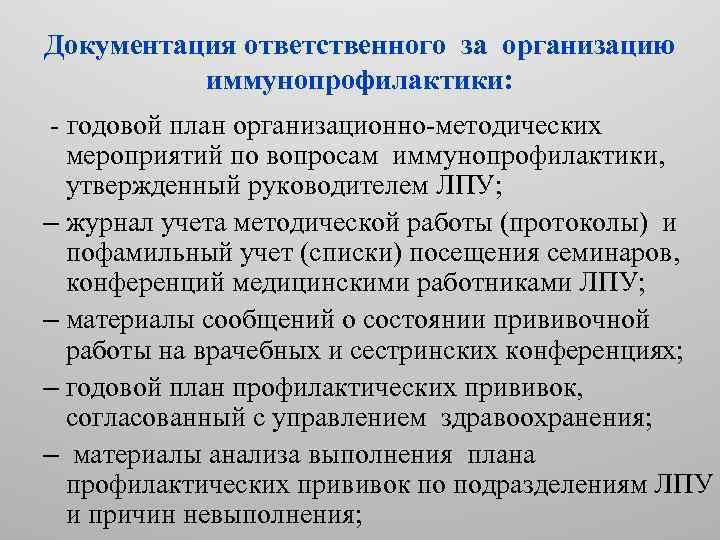 Документация ответственного за организацию иммунопрофилактики:

- годовой план организационно-методических мероприятий по вопросам иммунопрофилактики, утвержденный руководителем ЛПУ;

– журнал учета методической работы (протоколы) и пофамильный учет (списки) посещения семинаров, конференций медицинскими работниками ЛПУ;

– материалы сообщений о состоянии прививочной работы на врачебных и сестринских конференциях;

– годовой план профилактических прививок, согласованный с управлением здравоохранения;

– материалы анализа выполнения плана профилактических прививок по подразделениям ЛПУ и причин невыполнения;